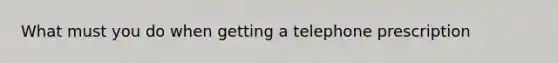 What must you do when getting a telephone prescription